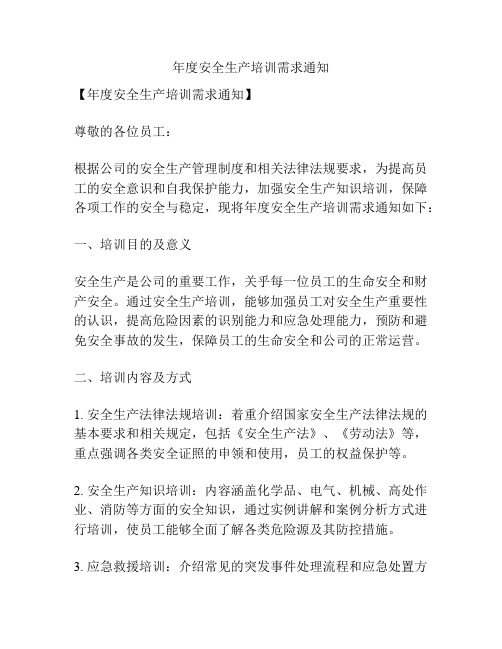 年度安全生产培训需求通知

【年度安全生产培训需求通知】

尊敬的各位员工：

根据公司的安全生产管理制度和相关法律法规要求，为提高员工的安全意识和自我保护能力，加强安全生产知识培训，保障各项工作的安全与稳定，现将年度安全生产培训需求通知如下：

一、培训目的及意义

安全生产是公司的重要工作，关乎每一位员工的生命安全和财产安全。通过安全生产培训，能够加强员工对安全生产重要性的认识，提高危险因素的识别能力和应急处理能力，预防和避免安全事故的发生，保障员工的生命安全和公司的正常运营。

二、培训内容及方式

1. 安全生产法律法规培训：着重介绍国家安全生产法律法规的基本要求和相关规定，包括《安全生产法》、《劳动法》等，重点强调各类安全证照的申领和使用，员工的权益保护等。

2. 安全生产知识培训：内容涵盖化学品、电气、机械、高处作业、消防等方面的安全知识，通过实例讲解和案例分析方式进行培训，使员工能够全面了解各类危险源及其防控措施。

3. 应急救援培训：介绍常见的突发事件处理流程和应急处置方